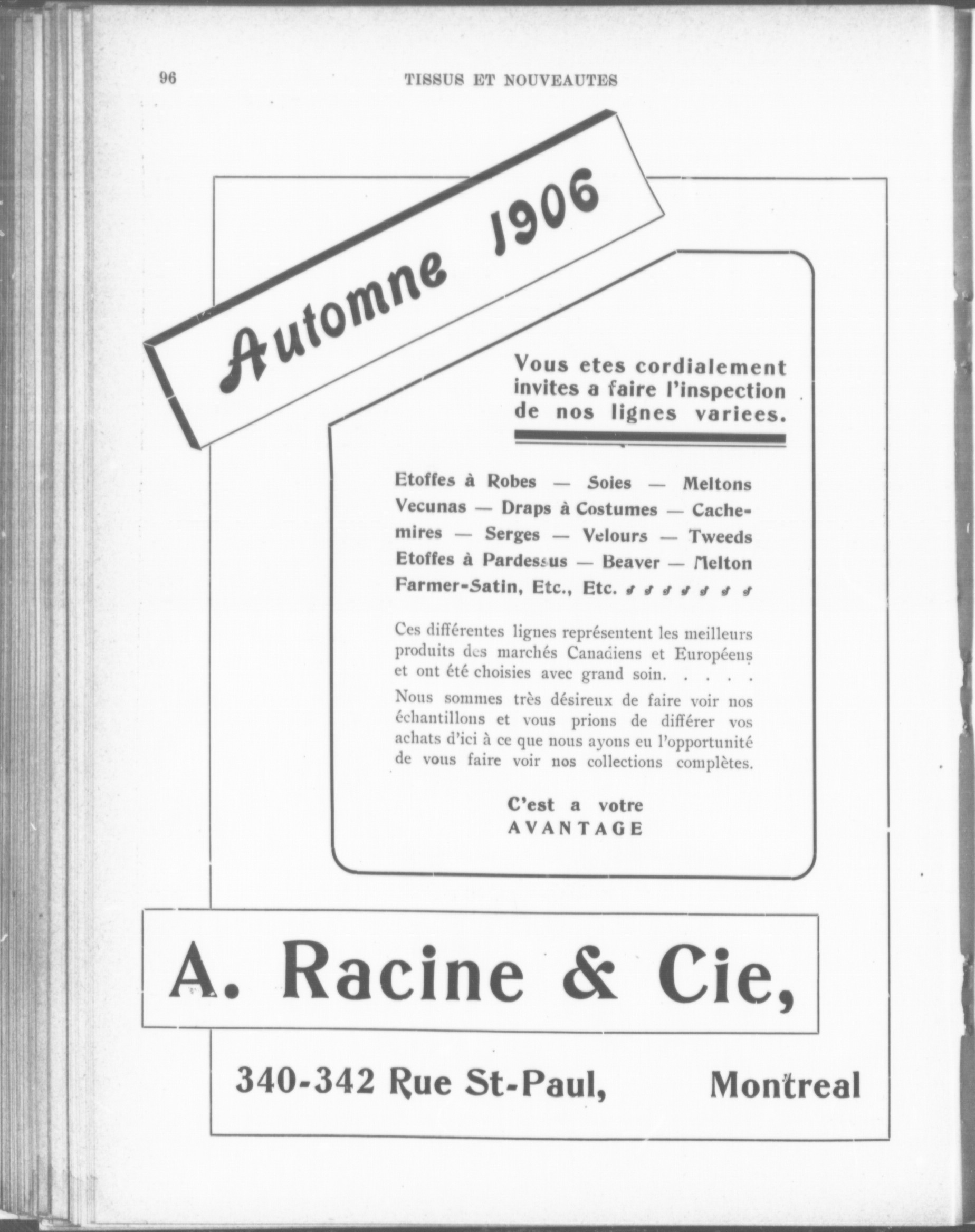 96 TISSUS ET NOUVEAUTES

Automne 1906

Vous etes cordialement invites a faire l'inspection de nos lignes variees.

Etoffes à Robes — Soies — Meltons Vecunas — Draps à Costumes — Cachemires — Serges — Velours — Tweeds Etoffes à Pardessus — Beaver — Melton Farmer-Satin, Etc., Etc.

Ces différentes lignes représentent les meilleurs produits des marchés Canadiens et Européens et ont été choisies avec grand soin. . . . .

Nous sommes très désireux de faire voir nos échantillons et vous prions de différer vos achats d'ici à ce que nous ayons eu l'opportunité de vous faire voir nos collections complètes.

C'est a votre AVANTAGE

A. Racine & Cie,

340-342 Rue St-Paul, Montreal